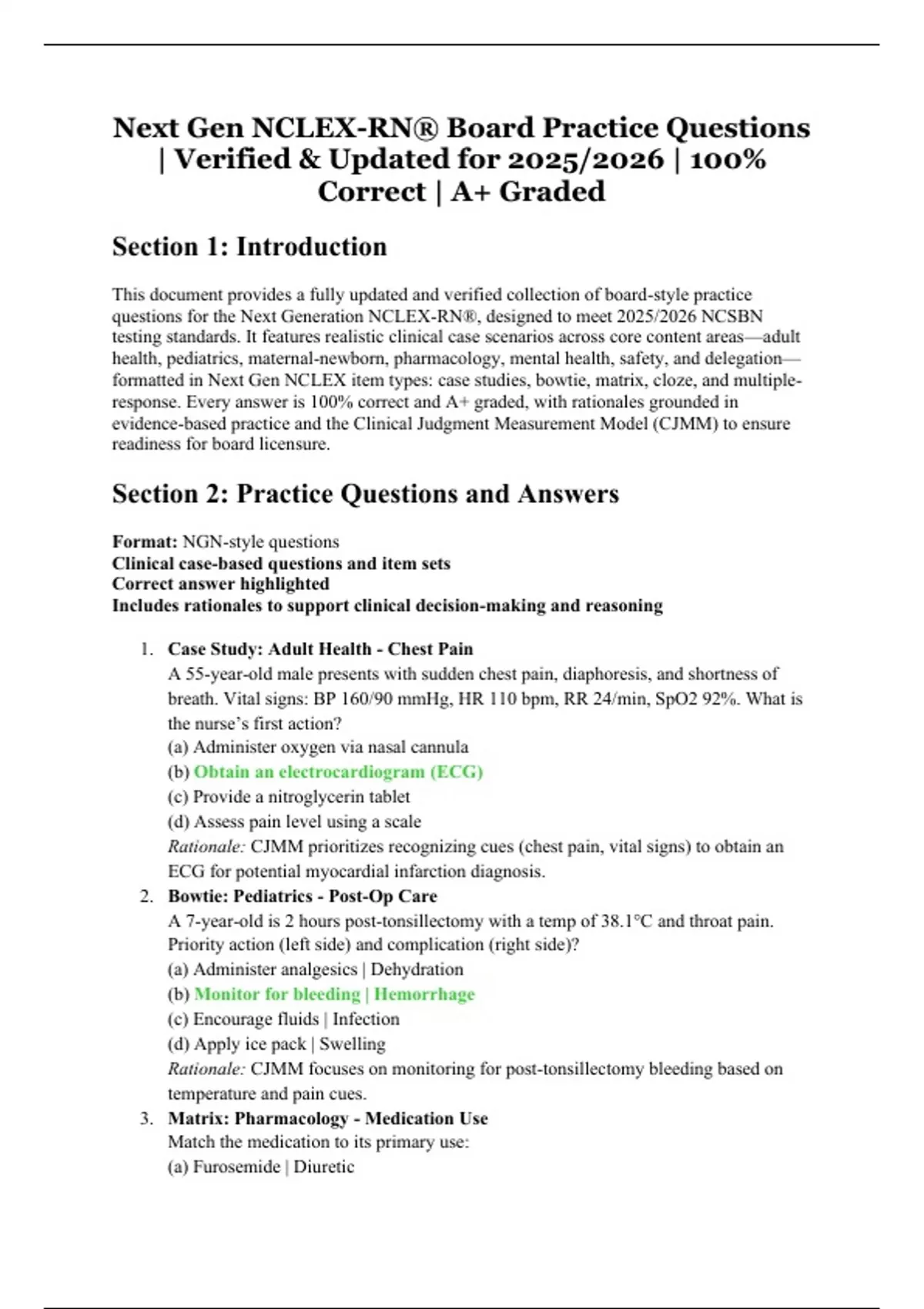 Next Gen NCLEX-RN® Board Practice Questions | Verified & Updated for 2025/2026 | 100% Correct | A+ Graded

Section 1: Introduction

This document provides a fully updated and verified collection of board-style practice questions for the Next Generation NCLEX-RN®, designed to meet 2025/2026 NCSBN testing standards. It features realistic clinical case scenarios across core content areas—adult health, pediatrics, maternal-newborn, pharmacology, mental health, safety, and delegation—formatted in Next Gen NCLEX item types: case studies, bowtie, matrix, cloze, and multiple-response. Every answer is 100% correct and A+ graded, with rationales grounded in evidence-based practice and the Clinical Judgment Measurement Model (CJMM) to ensure readiness for board licensure.

Section 2: Practice Questions and Answers

Format: NGN-style questions
Clinical case-based questions and item sets
Correct answer highlighted
Includes rationales to support clinical decision-making and reasoning

1. Case Study: Adult Health - Chest Pain
A 55-year-old male presents with sudden chest pain, diaphoresis, and shortness of breath. Vital signs: BP 160/90 mmHg, HR 110 bpm, RR 24/min, SpO2 92%. What is the nurse's first action?
(a) Administer oxygen via nasal cannula
(b) Obtain an electrocardiogram (ECG)
(c) Provide a nitroglycerin tablet
(d) Assess pain level using a scale
Rationale: CJMM prioritizes recognizing cues (chest pain, vital signs) to obtain an ECG for potential myocardial infarction diagnosis.
2. Bowtie: Pediatrics - Post-Op Care
A 7-year-old is 2 hours post-tonsillectomy with a temp of 38.1°C and throat pain. Priority action (left side) and complication (right side)?
(a) Administer analgesics | Dehydration
(b) Monitor for bleeding | Hemorrhage
(c) Encourage fluids | Infection
(d) Apply ice pack | Swelling
Rationale: CJMM focuses on monitoring for post-tonsillectomy bleeding based on temperature and pain cues.
3. Matrix: Pharmacology - Medication Use
Match the medication to its primary use:
(a) Furosemide | Diuretic